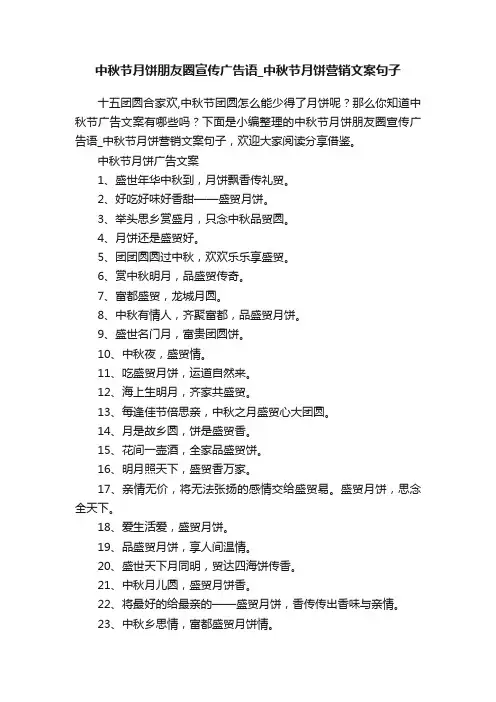 中秋节月饼朋友圈宣传广告语_中秋节月饼营销文案句子

十五团圆合家欢,中秋节团圆怎么能少得了月饼呢？那么你知道中秋节广告文案有哪些吗？下面是小编整理的中秋节月饼朋友圈宣传广告语_中秋节月饼营销文案句子，欢迎大家阅读分享借鉴。

中秋节月饼广告文案

1、盛世年华中秋到，月饼飘香传礼贸。

2、好吃好味好香甜——盛贸月饼。

3、举头思乡赏盛月，只念中秋品贸圆。

4、月饼还是盛贸好。

5、团团圆圆过中秋，欢欢乐乐享盛贸。

6、赏中秋明月，品盛贸传奇。

7、富都盛贸，龙城月圆。

8、中秋有情人，齐聚富都，品盛贸月饼。

9、盛世名门月，富贵团圆饼。

10、中秋夜，盛贸情。

11、吃盛贸月饼，运道自然来。

12、海上生明月，齐家共盛贸。

13、每逢佳节倍思亲，中秋之月盛贸心大团圆。

14、月是故乡圆，饼是盛贸香。

15、花间一壶酒，全家品盛贸饼。

16、明月照天下，盛贸香万家。

17、亲情无价，将无法张扬的感情交给盛贸易。盛贸月饼，思念全天下。

18、爱生活爱，盛贸月饼。

19、品盛贸月饼，享人间温情。

20、盛世天下月同明，贸达四海饼传香。

21、中秋月儿圆，盛贸月饼香。

22、将最好的给最亲的——盛贸月饼，香传传出香味与亲情。

23、中秋乡思情，富都盛贸月饼情。